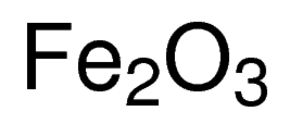 $Fe_2O_3$